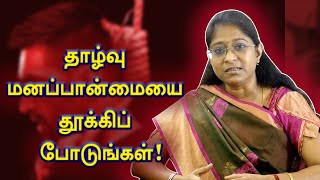 தாழ்வு
மனப்பான்மையை
தூக்கிப்
போடுங்கள்!